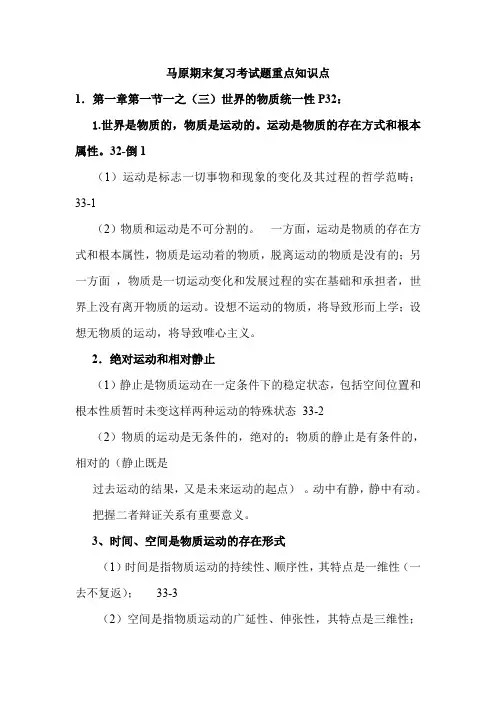 马原期末复习考试题重点知识点

1．第一章第一节一之（三）世界的物质统一性 P32：

1.世界是物质的，物质是运动的。运动是物质的存在方式和根本属性。32-倒 1

（1）运动是标志一切事物和现象的变化及其过程的哲学范畴；33-1

（2）物质和运动是不可分割的。　一方面，运动是物质的存在方式和根本属性，物质是运动着的物质，脱离运动的物质是没有的；另一方面 ，物质是一切运动变化和发展过程的实在基础和承担者，世界上没有离开物质的运动。设想不运动的物质，将导致形而上学；设想无物质的运动，将导致唯心主义。

2．绝对运动和相对静止

（1）静止是物质运动在一定条件下的稳定状态，包括空间位置和根本性质暂时未变这样两种运动的特殊状态 33-2

（2）物质的运动是无条件的，绝对的；物质的静止是有条件的，相对的（静止既是

过去运动的结果，又是未来运动的起点）　。动中有静，静中有动。

把握二者辩证关系有重要意义。

3、时间、空间是物质运动的存在形式

（1）时间是指物质运动的持续性、顺序性，其特点是一维性（一去不复返）；　33-3

（2）空间是指物质运动的广延性、伸张性，其特点是三维性；